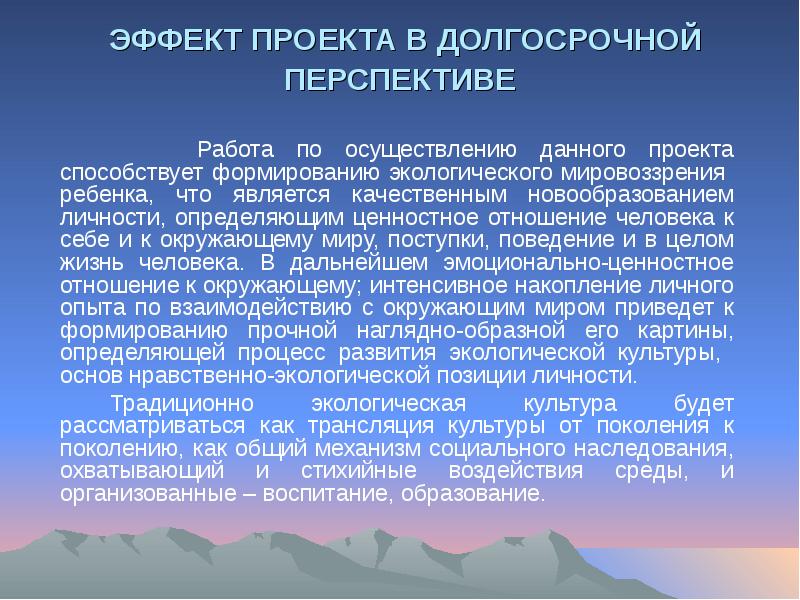 ЭФФЕКТ ПРОЕКТА В ДОЛГОСРОЧНОЙ ПЕРСПЕКТИВЕ

Работа по осуществлению данного проекта способствует формированию экологического мировоззрения ребенка, что является качественным новообразованием личности, определяющим ценностное отношение человека к себе и к окружающему миру, поступки, поведение и в целом жизнь человека. В дальнейшем эмоционально-ценностное отношение к окружающему; интенсивное накопление личного опыта по взаимодействию с окружающим миром приведет к формированию прочной наглядно-образной его картины, определяющей процесс развития экологической культуры, основ нравственно-экологической позиции личности.

Традиционно экологическая культура будет рассматриваться как трансляция культуры от поколения к поколению, как общий механизм социального наследования, охватывающий и стихийные воздействия среды, и организованные – воспитание, образование.